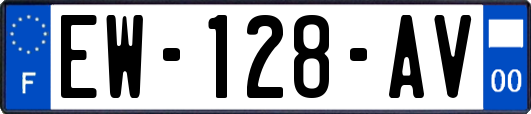 F
EW-128-AV
00